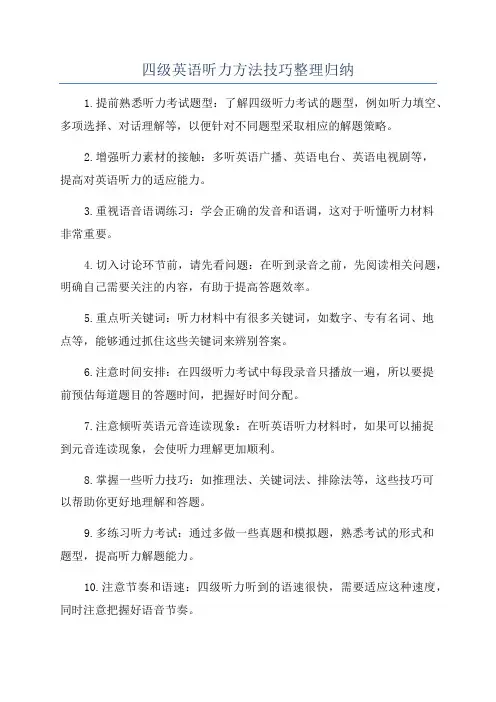 四级英语听力方法技巧整理归纳

1.提前熟悉听力考试题型：了解四级听力考试的题型，例如听力填空、多项选择、对话理解等，以便针对不同题型采取相应的解题策略。

2.增强听力素材的接触：多听英语广播、英语电台、英语电视剧等，提高对英语听力的适应能力。

3.重视语音语调练习：学会正确的发音和语调，这对于听懂听力材料非常重要。

4.切入讨论环节前，请先看问题：在听到录音之前，先阅读相关问题，明确自己需要关注的内容，有助于提高答题效率。

5.重点听关键词：听力材料中有很多关键词，如数字、专有名词、地点等，能够通过抓住这些关键词来辨别答案。

6.注意时间安排：在四级听力考试中每段录音只播放一遍，所以要提前预估每道题目的答题时间，把握好时间分配。

7.注意倾听英语元音连读现象：在听英语听力材料时，如果可以捕捉到元音连读现象，会使听力理解更加顺利。

8.掌握一些听力技巧：如推理法、关键词法、排除法等，这些技巧可以帮助你更好地理解和答题。

9.多练习听力考试：通过多做一些真题和模拟题，熟悉考试的形式和题型，提高听力解题能力。

10.注意节奏和语速：四级听力听到的语速很快，需要适应这种速度，同时注意把握好语音节奏。